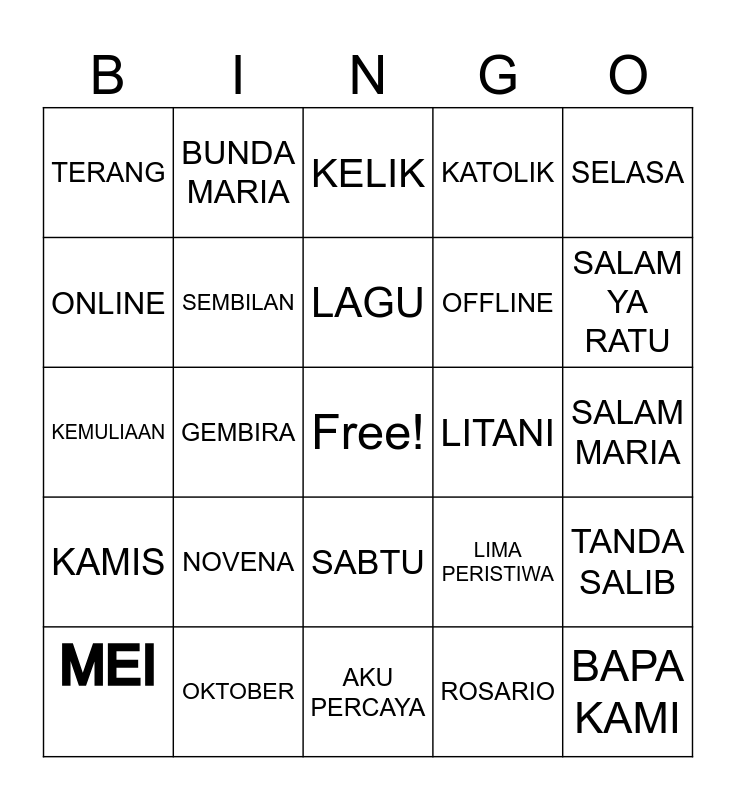 | B | I | N | G | O |
|---|---|---|---|---|
| TERANG | BUNDA MARIA | KELIK | KATOLIK | SELASA |
| ONLINE | SEMBILAN | LAGU | OFFLINE | SALAM YA RATU |
| KEMULIAAN | GEMBIRA | Free! | LITANI | SALAM MARIA |
| KAMIS | NOVENA | SABTU | LIMA PERISTIWA | TANDA SALIB |
| MEI | OKTOBER | AKU PERCAYA | ROSARIO | BAPA KAMI |